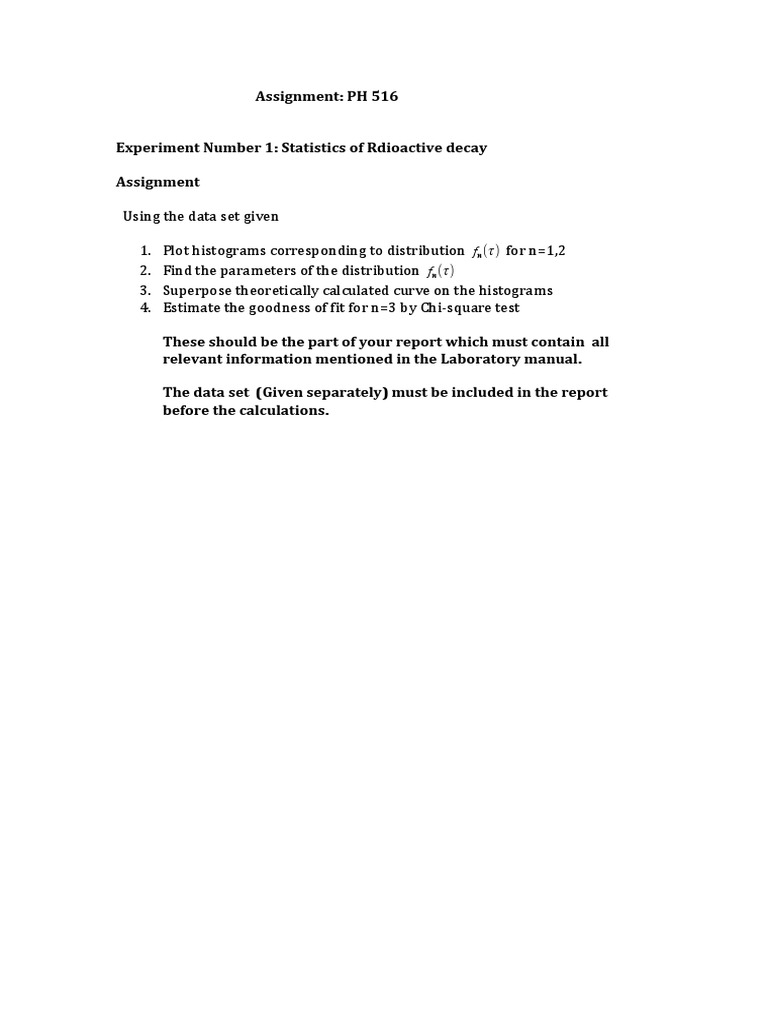 Assignment: PH 516

Experiment Number 1: Statistics of Rdioactive decay

Assignment

Using the data set given

1. Plot histograms corresponding to distribution $f_n(\tau)$ for n=1,2
2. Find the parameters of the distribution $f_n(\tau)$
3. Superpose theoretically calculated curve on the histograms
4. Estimate the goodness of fit for n=3 by Chi-square test

These should be the part of your report which must contain all relevant information mentioned in the Laboratory manual.

The data set (Given separately) must be included in the report before the calculations.